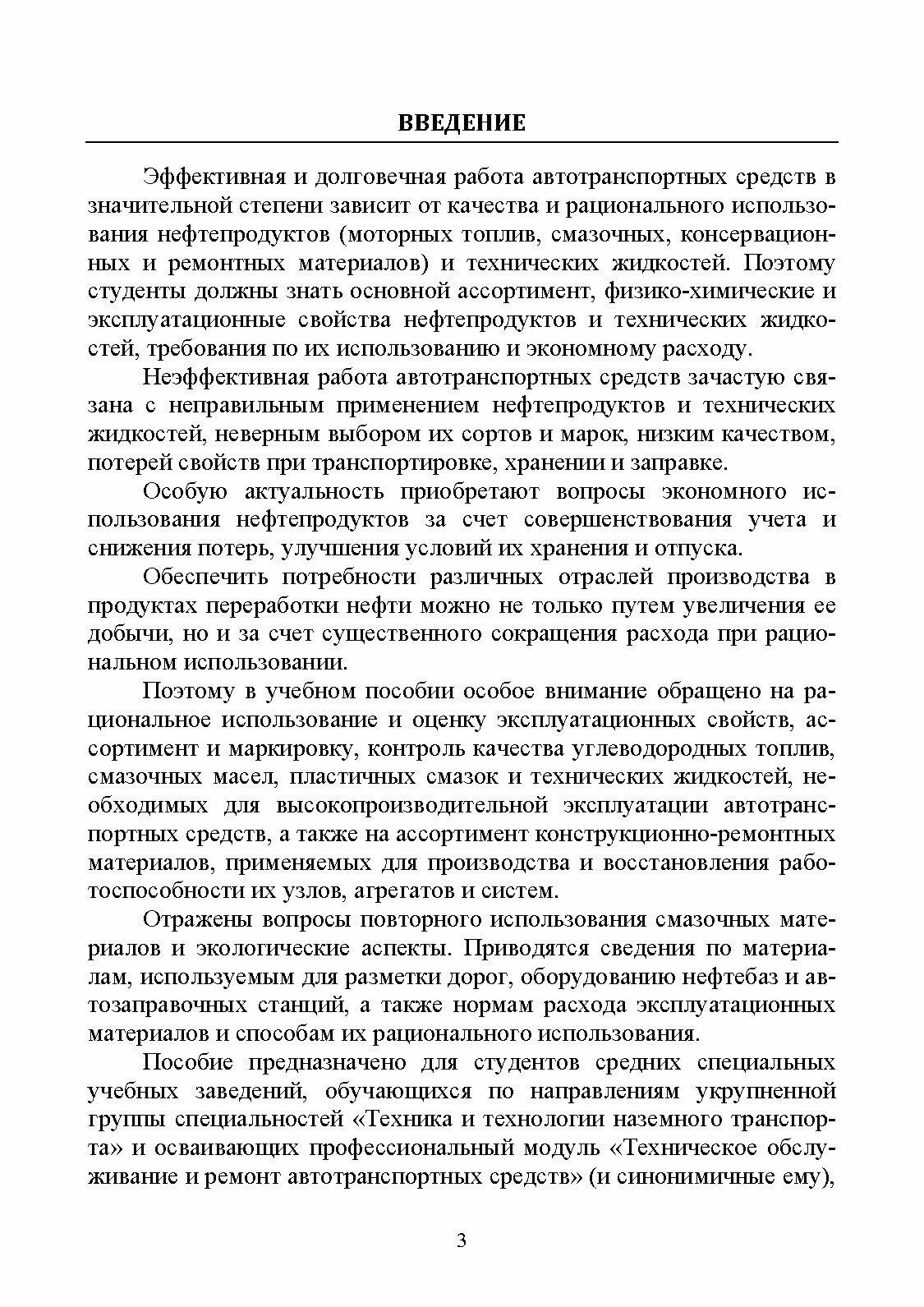 ВВЕДЕНИЕ

Эффективная и долговечная работа автотранспортных средств в значительной степени зависит от качества и рационального использования нефтепродуктов (моторных топлив, смазочных, консервационных и ремонтных материалов) и технических жидкостей. Поэтому студенты должны знать основной ассортимент, физико-химические и эксплуатационные свойства нефтепродуктов и технических жидкостей, требования по их использованию и экономному расходу.

Неэффективная работа автотранспортных средств зачастую связана с неправильным применением нефтепродуктов и технических жидкостей, неверным выбором их сортов и марок, низким качеством, потерей свойств при транспортировке, хранении и заправке.

Особую актуальность приобретают вопросы экономного использования нефтепродуктов за счет совершенствования учета и снижения потерь, улучшения условий их хранения и отпуска.

Обеспечить потребности различных отраслей производства в продуктах переработки нефти можно не только путем увеличения ее добычи, но и за счет существенного сокращения расхода при рациональном использовании.

Поэтому в учебном пособии особое внимание обращено на рациональное использование и оценку эксплуатационных свойств, ассортимент и маркировку, контроль качества углеводородных топлив, смазочных масел, пластичных смазок и технических жидкостей, необходимых для высокопроизводительной эксплуатации автотранспортных средств, а также на ассортимент конструкционно-ремонтных материалов, применяемых для производства и восстановления работоспособности их узлов, агрегатов и систем.

Отражены вопросы повторного использования смазочных материалов и экологические аспекты. Приводятся сведения по материалам, используемым для разметки дорог, оборудованию нефтебаз и автозаправочных станций, а также нормам расхода эксплуатационных материалов и способам их рационального использования.

Пособие предназначено для студентов средних специальных учебных заведений, обучающихся по направлениям укрупненной группы специальностей «Техника и технологии наземного транспорта» и осваивающих профессиональный модуль «Техническое обслуживание и ремонт автотранспортных средств» (и синонимичные ему),

3